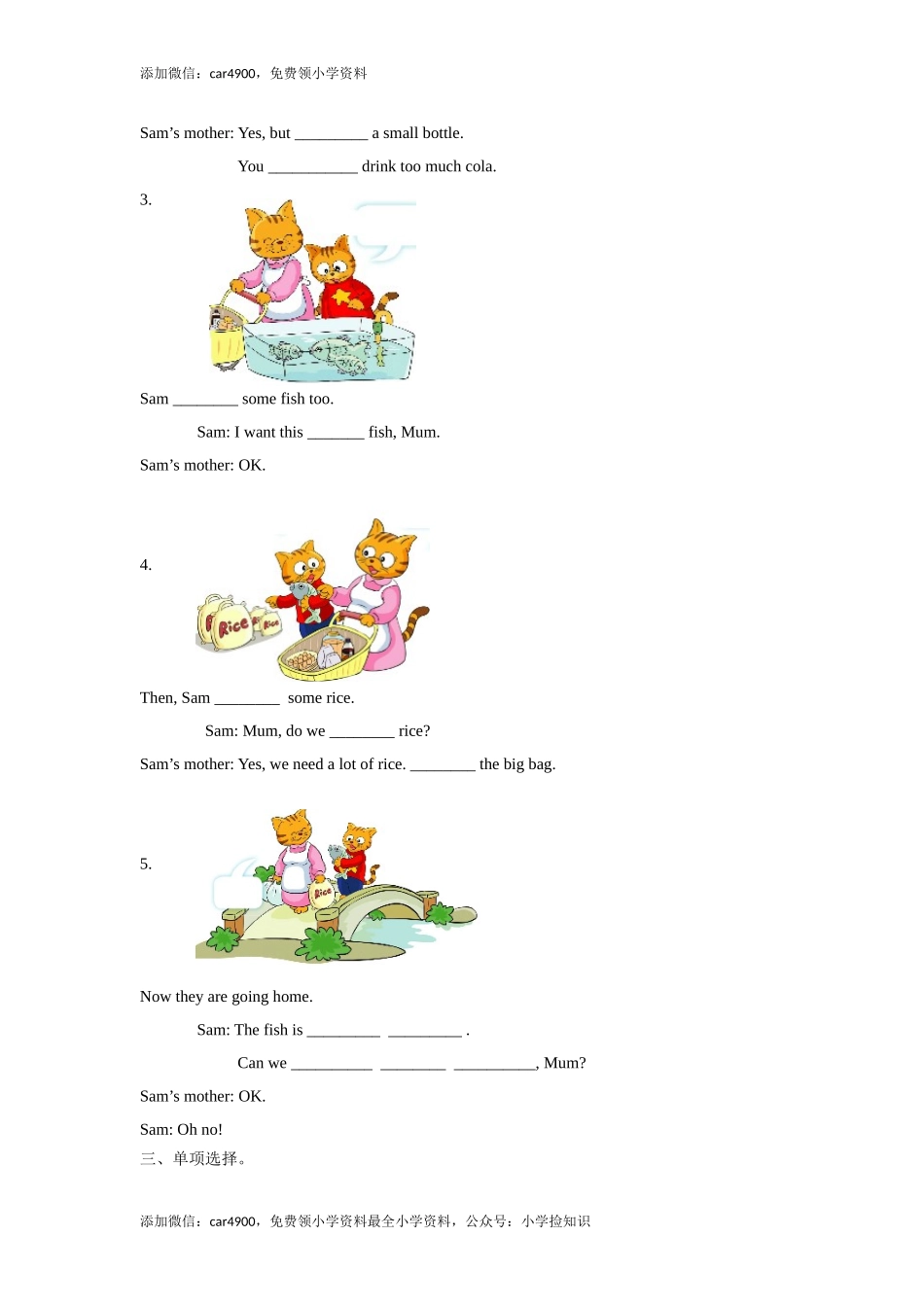 添加微信：car4900，免费领小学资料

Sam’s mother: Yes, but _________ a small bottle.

You ___________ drink too much cola.

3.

Sam ________ some fish too.

Sam: I want this _______ fish, Mum.

Sam’s mother: OK.

4.

Rice Rice

Then, Sam ________ some rice.

Sam: Mum, do we ________ rice?

Sam’s mother: Yes, we need a lot of rice. ________ the big bag.

5.

Rice

Now they are going home.

Sam: The fish is _________ _________ .

Can we __________ ________ __________, Mum?

Sam’s mother: OK.

Sam: Oh no!

三、单项选择。

添加微信：car4900，免费领小学资料最全小学资料，公众号：小学捡知识